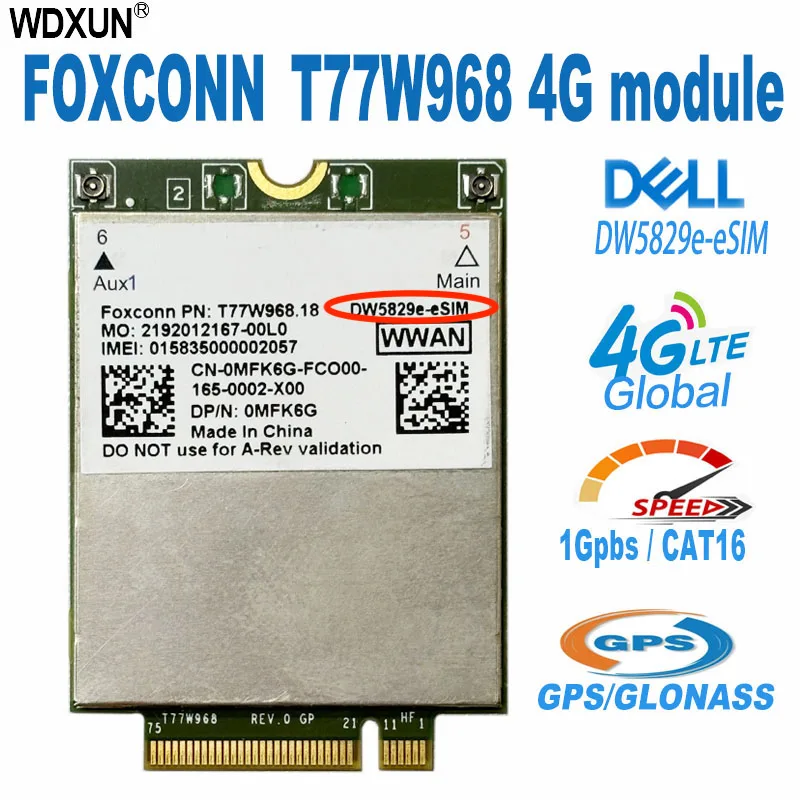 WDXUN®

FOXCONN T77W968 4G module

2

6
Aux1

5
Main

Foxconn PN: T77W968.18 DW5829e-eSIM
MO: 2192012167-00L0
IMEI: 015835000002057

WWAN

CN-0MFK6G-FCO00-165-0002-X00
DP/N: 0MFK6G
Made In China
DO NOT use for A-Rev validation

75 T77W968 REV.0 GP 21 11 HF 1

DELL
DW5829e-eSIM

4G LTE
Global

SPEED
1Gpbs / CAT16

GPS
GPS/GLONASS